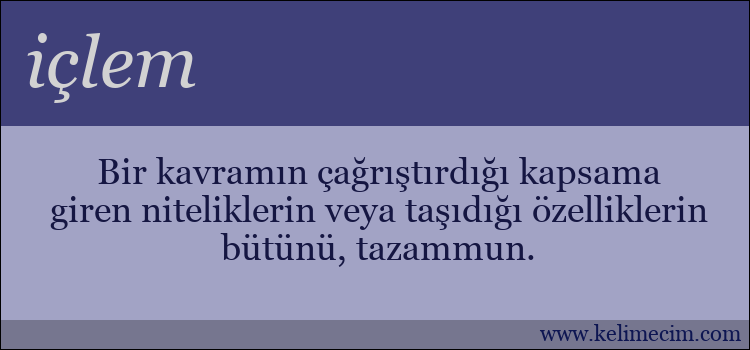 içlem

Bir kavramın çağrıştırdığı kapsama giren niteliklerin veya taşıdığı özelliklerin bütünü, tazammun.

www.kelimecim.com